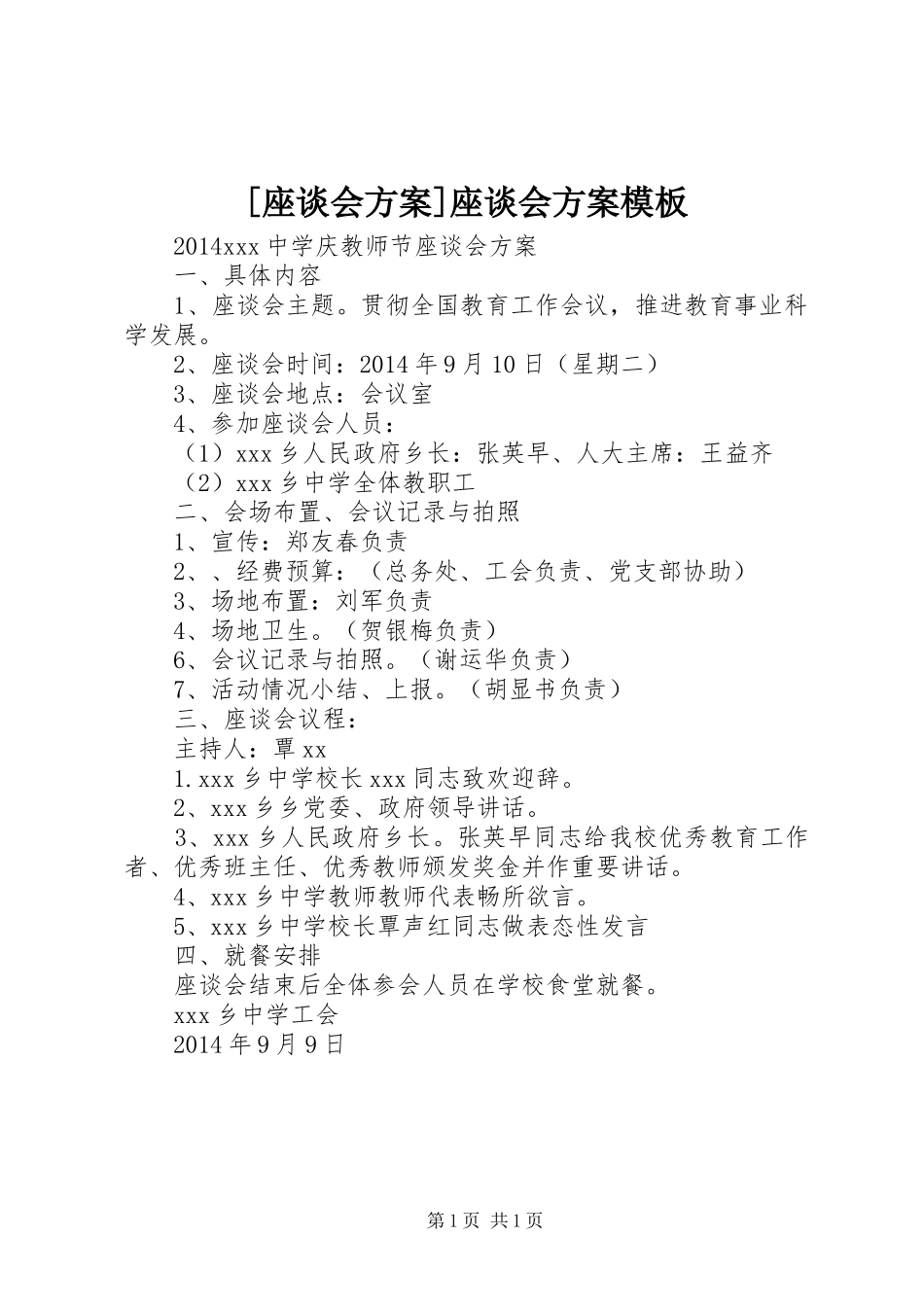 [座谈会方案]座谈会方案模板

2014xxx 中学庆教师节座谈会方案

一、具体内容

1、座谈会主题。贯彻全国教育工作会议，推进教育事业科学发展。

2、座谈会时间：2014 年 9 月 10 日（星期二）

3、座谈会地点：会议室

4、参加座谈会人员：

（1）xxx 乡人民政府乡长：张英早、人大主席：王益齐

（2）xxx 乡中学全体教职工

二、会场布置、会议记录与拍照

1、宣传：郑友春负责

2、、经费预算：（总务处、工会负责、党支部协助）

3、场地布置：刘军负责

4、场地卫生。（贺银梅负责）

6、会议记录与拍照。（谢运华负责）

7、活动情况小结、上报。（胡显书负责）

三、座谈会议程：

主持人：覃 xx

1.xxx 乡中学校长 xxx 同志致欢迎辞。

2、xxx 乡乡党委、政府领导讲话。

3、xxx 乡人民政府乡长。张英早同志给我校优秀教育工作者、优秀班主任、优秀教师颁发奖金并作重要讲话。

4、xxx 乡中学教师教师代表畅所欲言。

5、xxx 乡中学校长覃声红同志做表态性发言

四、就餐安排

座谈会结束后全体参会人员在学校食堂就餐。

xxx 乡中学工会

2014 年 9 月 9 日

第 1 页 共 1 页